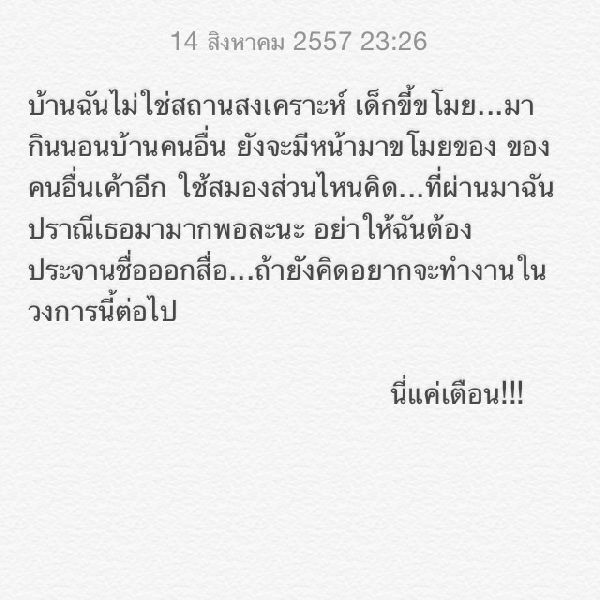 14 สิงหาคม 2557 23:26

บ้านฉันไม่ใช่สถานสงเคราะห์ เด็กขี้ขโมย...มากินนอนบ้านคนอื่น ยังจะมีหน้ามาขโมยของ ของคนอื่นเค้าอีก ใช้สมองส่วนไหนคิด...ที่ผ่านมาฉันปราณีเธอมามากพอละนะ อย่าให้ฉันต้องประจานชื่อออกสื่อ...ถ้ายังคิดอยากจะทำงานในวงการนี้ต่อไป

นี่แค่เตือน!!!